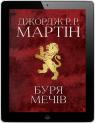 ДЖОРДЖ Р. Р.
МАРТІН

БУРЯ
МЕЧІВ